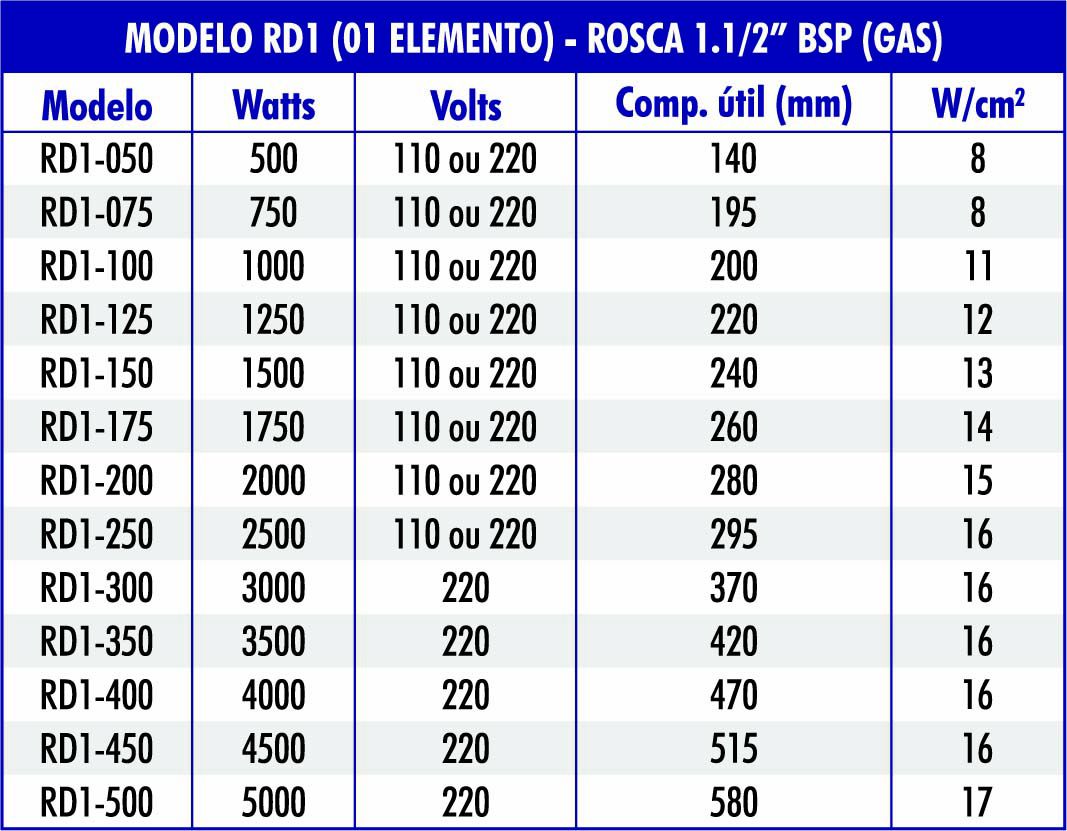 MODELO RD1 (01 ELEMENTO) - ROSCA 1.1/2" BSP (GAS)

| Modelo | Watts | Volts | Comp. útil (mm) | W/cm² |
|---|---|---|---|---|
| RD1-050 | 500 | 110 ou 220 | 140 | 8 |
| RD1-075 | 750 | 110 ou 220 | 195 | 8 |
| RD1-100 | 1000 | 110 ou 220 | 200 | 11 |
| RD1-125 | 1250 | 110 ou 220 | 220 | 12 |
| RD1-150 | 1500 | 110 ou 220 | 240 | 13 |
| RD1-175 | 1750 | 110 ou 220 | 260 | 14 |
| RD1-200 | 2000 | 110 ou 220 | 280 | 15 |
| RD1-250 | 2500 | 110 ou 220 | 295 | 16 |
| RD1-300 | 3000 | 220 | 370 | 16 |
| RD1-350 | 3500 | 220 | 420 | 16 |
| RD1-400 | 4000 | 220 | 470 | 16 |
| RD1-450 | 4500 | 220 | 515 | 16 |
| RD1-500 | 5000 | 220 | 580 | 17 |